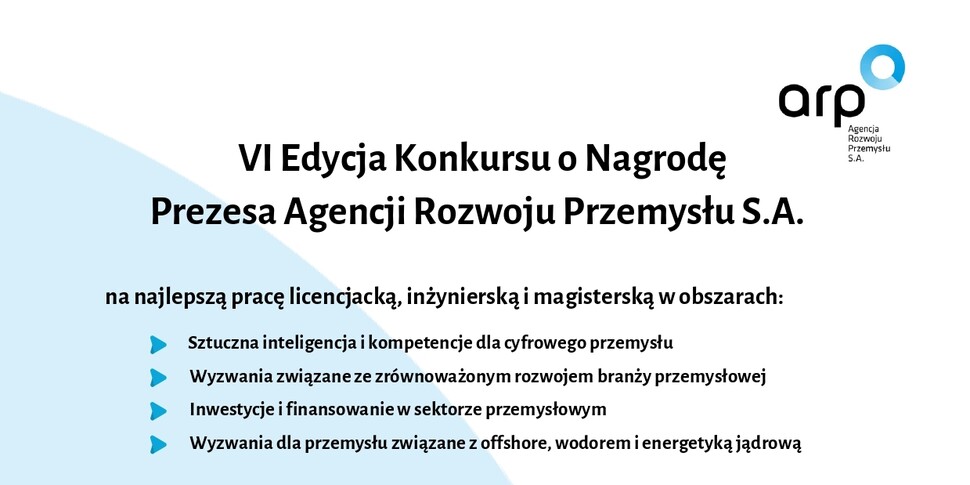 arp
Agencja
Rozwoju
Przemysłu
S.A.

VI Edycja Konkursu o Nagrodę
Prezesa Agencji Rozwoju Przemysłu S.A.

na najlepszą pracę licencjacką, inżynierską i magisterską w obszarach:

Sztuczna inteligencja i kompetencje dla cyfrowego przemysłu

Wyzwania związane ze zrównoważonym rozwojem branży przemysłowej

Inwestycje i finansowanie w sektorze przemysłowym

Wyzwania dla przemysłu związane z offshore, wodorem i energetyką jądrową